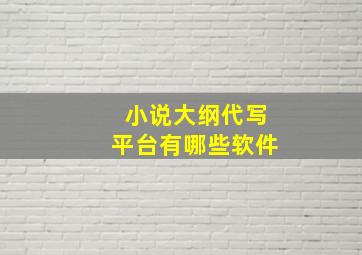 小说大纲代写
平台有哪些软件